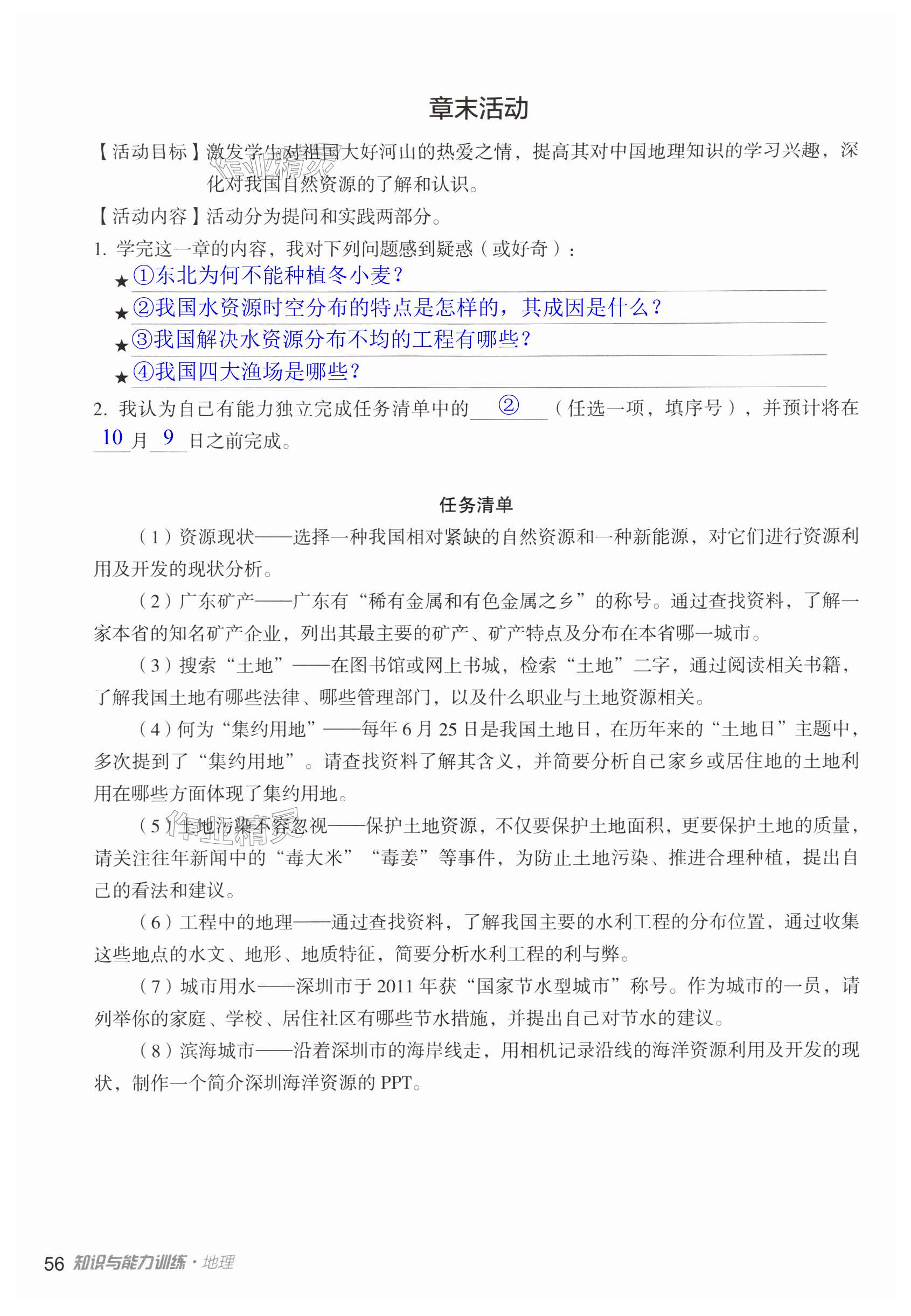 章末活动

【活动目标】激发学生对祖国大好河山的热爱之情，提高其对中国地理知识的学习兴趣，深化对我国自然资源的了解和认识。

【活动内容】活动分为提问和实践两部分。

1. 学完这一章的内容，我对下列问题感到疑惑（或好奇）：

★ ①东北为何不能种植冬小麦？

★ ②我国水资源时空分布的特点是怎样的，其成因是什么？

★ ③我国解决水资源分布不均的工程有哪些？

★ ④我国四大渔场是哪些？

2. 我认为自己有能力独立完成任务清单中的 ② （任选一项，填序号），并预计将在 10 月 9 日之前完成。

任务清单

（1）资源现状——选择一种我国相对紧缺的自然资源和一种新能源，对它们进行资源利用及开发的现状分析。

（2）广东矿产——广东有“稀有金属和有色金属之乡”的称号。通过查找资料，了解一家本省的知名矿产企业，列出其最主要的矿产、矿产特点及分布在本省哪一城市。

（3）搜索“土地”——在图书馆或网上书城，检索“土地”二字，通过阅读相关书籍，了解我国土地有哪些法律、哪些管理部门，以及什么职业与土地资源相关。

（4）何为“集约用地”——每年6月25日是我国土地日，在历年来的“土地日”主题中，多次提到了“集约用地”。请查找资料了解其含义，并简要分析自己家乡或居住地的土地利用在哪些方面体现了集约用地。

（5）土地污染不容忽视——保护土地资源，不仅要保护土地面积，更要保护土地的质量，请关注往年新闻中的“毒大米”“毒姜”等事件，为防止土地污染、推进合理种植，提出自己的看法和建议。

（6）工程中的地理——通过查找资料，了解我国主要的水利工程的分布位置，通过收集这些地点的水文、地形、地质特征，简要分析水利工程的利与弊。

（7）城市用水——深圳市于2011年获“国家节水型城市”称号。作为城市的一员，请列举你的家庭、学校、居住社区有哪些节水措施，并提出自己对节水的建议。

（8）滨海城市——沿着深圳市的海岸线走，用相机记录沿线的海洋资源利用及开发的现状，制作一个简介深圳海洋资源的PPT。

56 知识与能力训练·地理